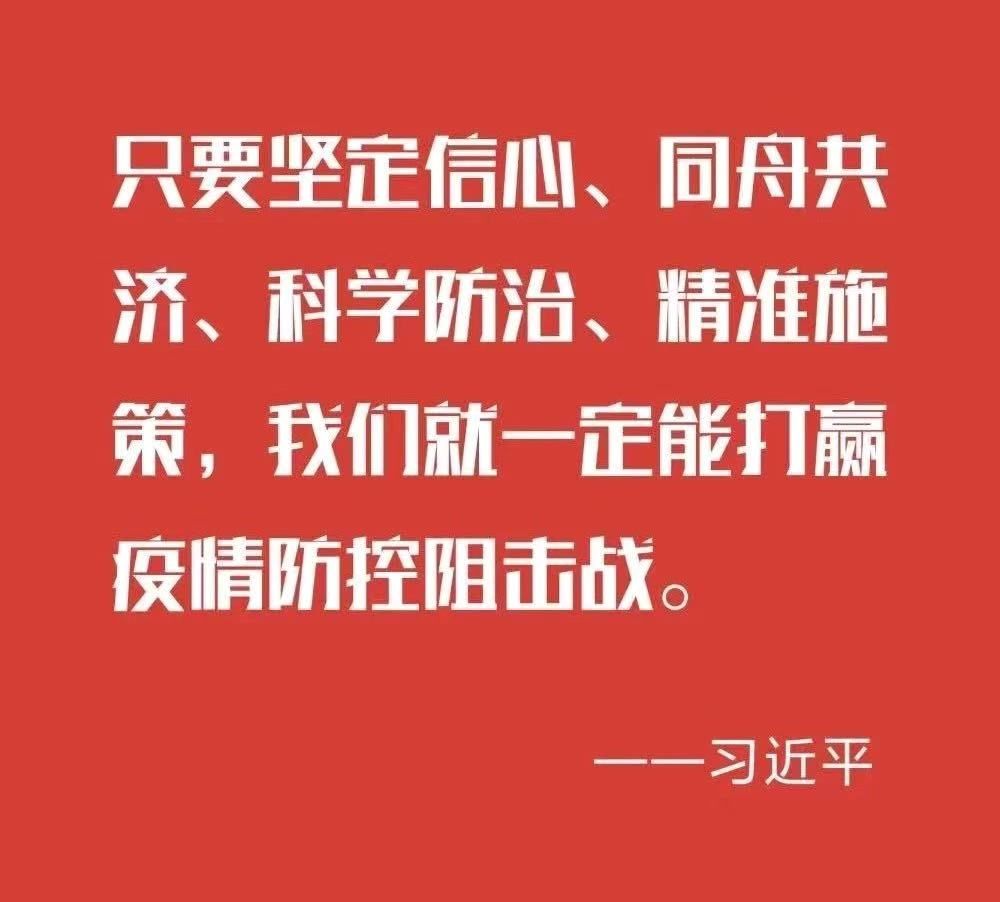 只要坚定信心、同舟共济、科学防治、精准施策，我们就一定能打赢疫情防控阻击战。

——习近平